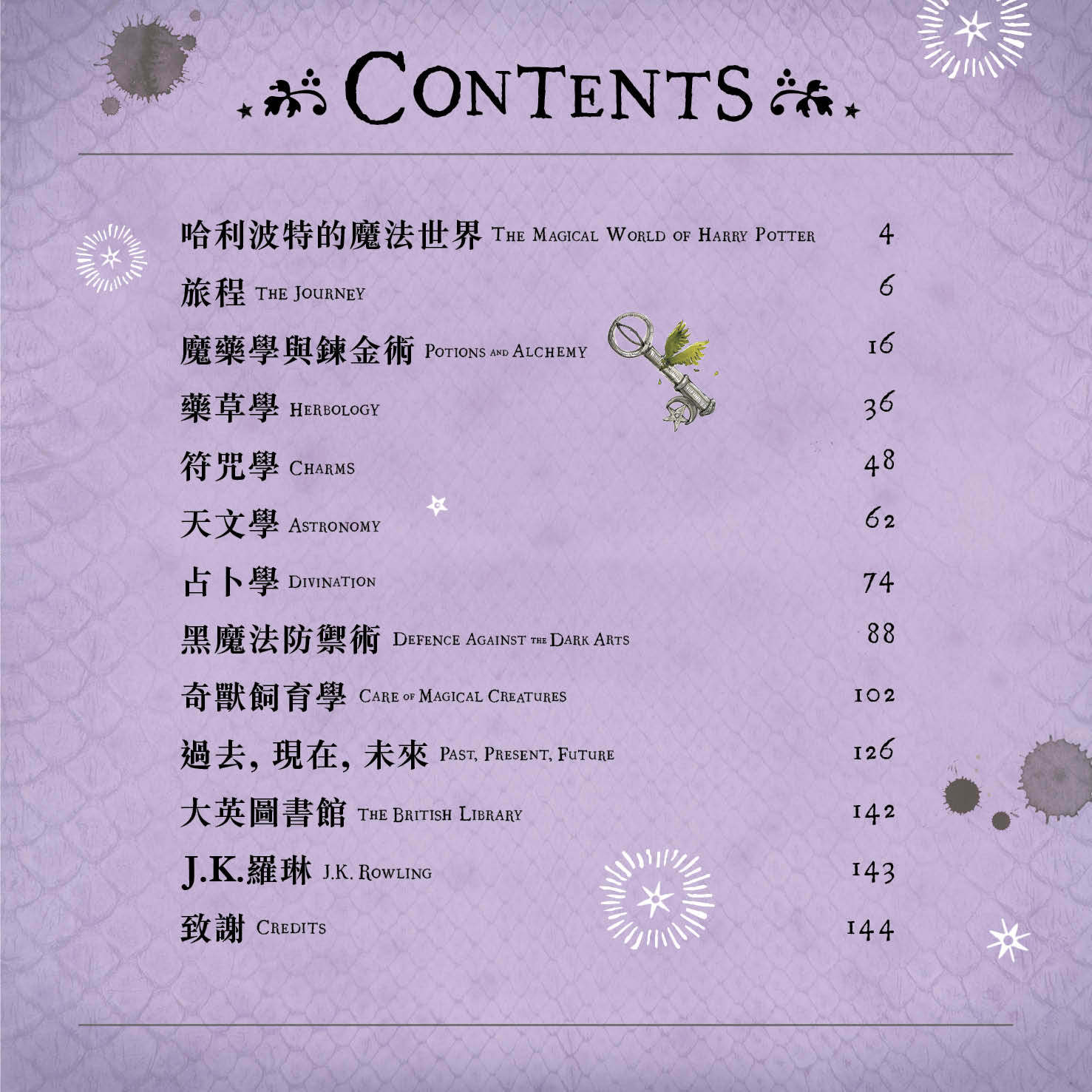 CONTENTS

哈利波特的魔法世界 THE MAGICAL WORLD OF HARRY POTTER 4

旅程 THE JOURNEY 6

魔藥學與鍊金術 POTIONS AND ALCHEMY 16

藥草學 HERBOLOGY 36

符咒學 CHARMS 48

天文學 ASTRONOMY 62

占卜學 DIVINATION 74

黑魔法防禦術 DEFENCE AGAINST THE DARK ARTS 88

奇獸飼育學 CARE OF MAGICAL CREATURES 102

過去，現在，未來 PAST, PRESENT, FUTURE 126

大英圖書館 THE BRITISH LIBRARY 142

J.K.羅琳 J.K. ROWLING 143

致謝 CREDITS 144